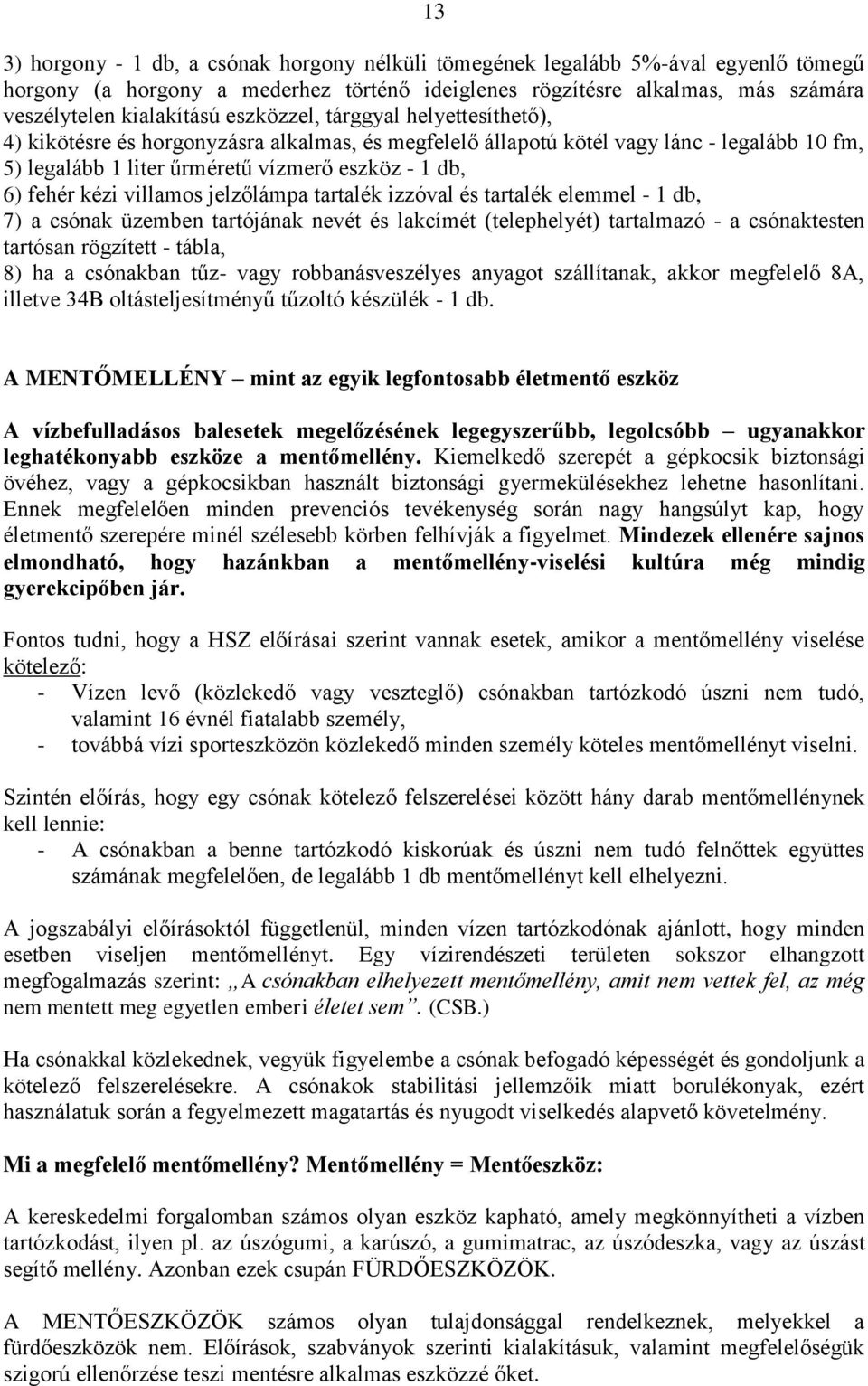 13

3) horgony - 1 db, a csónak horgony nélküli tömegének legalább 5%-ával egyenlő tömegű horgony (a horgony a mederhez történő ideiglenes rögzítésre alkalmas, más számára veszélytelen kialakítású eszközzel, tárggyal helyettesíthető),
4) kikötésre és horgonyzásra alkalmas, és megfelelő állapotú kötél vagy lánc - legalább 10 fm,
5) legalább 1 liter űrméretű vízmerő eszköz - 1 db,
6) fehér kézi villamos jelzőlámpa tartalék izzóval és tartalék elemmel - 1 db,
7) a csónak üzemben tartójának nevét és lakcímét (telephelyét) tartalmazó - a csónaktesten tartósan rögzített - tábla,
8) ha a csónakban tűz- vagy robbanásveszélyes anyagot szállítanak, akkor megfelelő 8A, illetve 34B oltásteljesítményű tűzoltó készülék - 1 db.

A MENTŐMELLÉNY – mint az egyik legfontosabb életmentő eszköz

A vízbefulladásos balesetek megelőzésének legegyszerűbb, legolcsóbb – ugyanakkor leghatékonyabb eszköze a mentőmellény. Kiemelkedő szerepét a gépkocsik biztonsági övéhez, vagy a gépkocsikban használt biztonsági gyermekülésekhez lehetne hasonlítani. Ennek megfelelően minden prevenciós tevékenység során nagy hangsúlyt kap, hogy életmentő szerepére minél szélesebb körben felhívják a figyelmet. Mindezek ellenére sajnos elmondható, hogy hazánkban a mentőmellény-viselési kultúra még mindig gyerekcipőben jár.

Fontos tudni, hogy a HSZ előírásai szerint vannak esetek, amikor a mentőmellény viselése kötelező:
- Vízen levő (közlekedő vagy veszteglő) csónakban tartózkodó úszni nem tudó, valamint 16 évnél fiatalabb személy,
- továbbá vízi sporteszközön közlekedő minden személy köteles mentőmellényt viselni.

Szintén előírás, hogy egy csónak kötelező felszerelései között hány darab mentőmellénynek kell lennie:
- A csónakban a benne tartózkodó kiskorúak és úszni nem tudó felnőttek együttes számának megfelelően, de legalább 1 db mentőmellényt kell elhelyezni.

A jogszabályi előírásoktól függetlenül, minden vízen tartózkodónak ajánlott, hogy minden esetben viseljen mentőmellényt. Egy vízirendészeti területen sokszor elhangzott megfogalmazás szerint: „A csónakban elhelyezett mentőmellény, amit nem vettek fel, az még nem mentett meg egyetlen emberi életet sem”. (CSB.)

Ha csónakkal közlekednek, vegyük figyelembe a csónak befogadó képességét és gondoljunk a kötelező felszerelésekre. A csónakok stabilitási jellemzőik miatt borulékonyak, ezért használatuk során a fegyelmezett magatartás és nyugodt viselkedés alapvető követelmény.

Mi a megfelelő mentőmellény? Mentőmellény = Mentőeszköz:

A kereskedelmi forgalomban számos olyan eszköz kapható, amely megkönnyítheti a vízben tartózkodást, ilyen pl. az úszógumi, a karúszó, a gumimatrac, az úszódeszka, vagy az úszást segítő mellény. Azonban ezek csupán FÜRDŐESZKÖZÖK.

A MENTŐESZKÖZÖK számos olyan tulajdonsággal rendelkeznek, melyekkel a fürdőeszközök nem. Előírások, szabványok szerinti kialakításuk, valamint megfelelőségük szigorú ellenőrzése teszi mentésre alkalmas eszközzé őket.